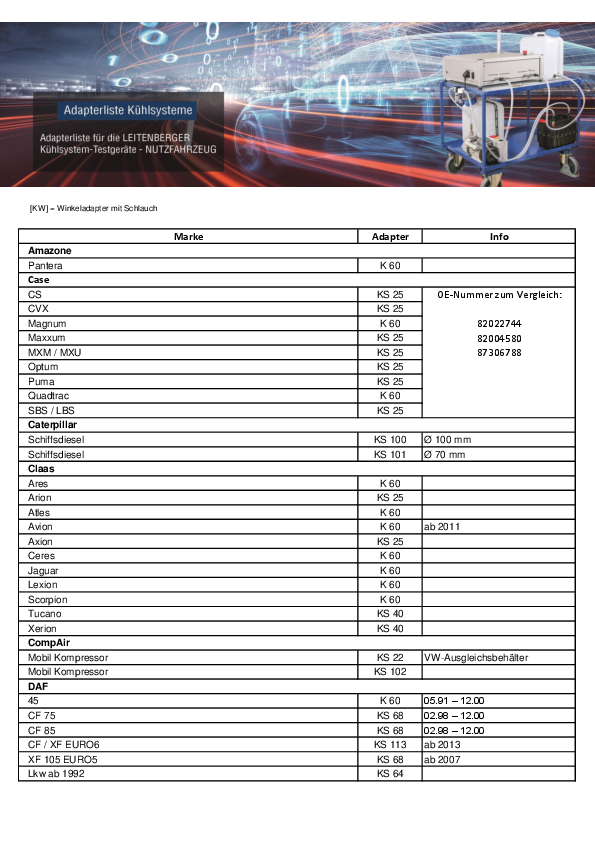 Adapterliste Kühlsysteme

Adapterliste für die LEITENBERGER Kühlsystem-Testgeräte - NUTZFAHRZEUG

[KW] = Winkeladapter mit Schlauch

| Marke | Adapter | Info |
|---|---|---|
| **Amazone** | | |
| Pantera | K 60 | |
| **Case** | | |
| CS | KS 25 | OE-Nummer zum Vergleich: |
| CVX | KS 25 | |
| Magnum | K 60 | 82022744 |
| Maxxum | KS 25 | 82004580 |
| MXM / MXU | KS 25 | 87306788 |
| Optum | KS 25 | |
| Puma | KS 25 | |
| Quadtrac | K 60 | |
| SBS / LBS | KS 25 | |
| **Caterpillar** | | |
| Schiffsdiesel | KS 100 | Ø 100 mm |
| Schiffsdiesel | KS 101 | Ø 70 mm |
| **Claas** | | |
| Ares | K 60 | |
| Arion | KS 25 | |
| Atles | K 60 | |
| Avion | K 60 | ab 2011 |
| Axion | KS 25 | |
| Ceres | K 60 | |
| Jaguar | K 60 | |
| Lexion | K 60 | |
| Scorpion | K 60 | |
| Tucano | KS 40 | |
| Xerion | KS 40 | |
| **CompAir** | | |
| Mobil Kompressor | KS 22 | VW-Ausgleichsbehälter |
| Mobil Kompressor | KS 102 | |
| **DAF** | | |
| 45 | K 60 | 05.91 – 12.00 |
| CF 75 | KS 68 | 02.98 – 12.00 |
| CF 85 | KS 68 | 02.98 – 12.00 |
| CF / XF EURO6 | KS 113 | ab 2013 |
| XF 105 EURO5 | KS 68 | ab 2007 |
| Lkw ab 1992 | KS 64 | |